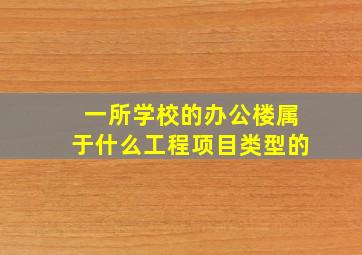 一所学校的办公楼属于什么工程项目类型的